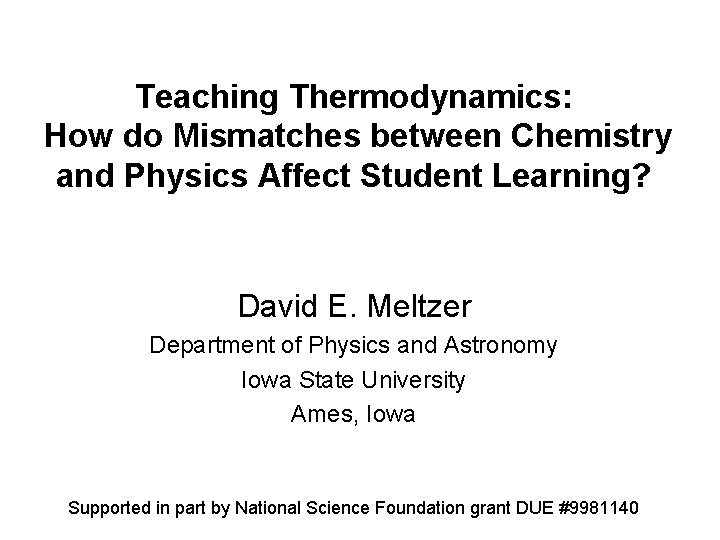 Teaching Thermodynamics:
How do Mismatches between Chemistry and Physics Affect Student Learning?

David E. Meltzer
Department of Physics and Astronomy
Iowa State University
Ames, Iowa

Supported in part by National Science Foundation grant DUE #9981140